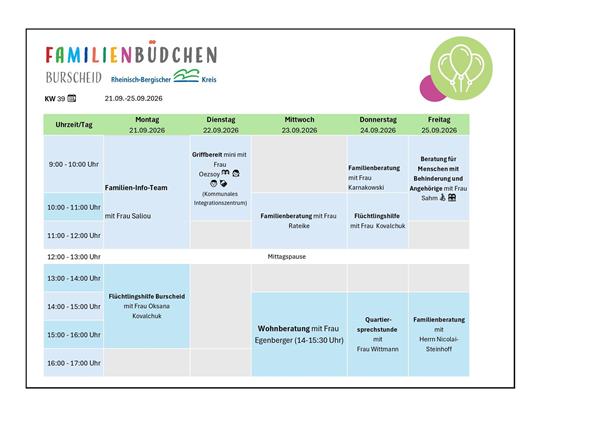 FAMILIENBÜDCHEN
BURSCHEID Rheinisch-Bergischer Kreis

KW 39 21.09.-25.09.2026

| Uhrzeit/Tag | Montag 21.09.2026 | Dienstag 22.09.2026 | Mittwoch 23.09.2026 | Donnerstag 24.09.2026 | Freitag 25.09.2026 |
|---|---|---|---|---|---|
| 9:00 - 10:00 Uhr | Familien-Info-Team mit Frau Saliou | Griffbereit mini mit Frau Oezsoy (Kommunales Integrationszentrum) | | Familienberatung mit Frau Karnakowski | Beratung für Menschen mit Behinderung und Angehörige mit Frau Sahm |
| 10:00 - 11:00 Uhr | | | Familienberatung mit Frau Rateike | Flüchtlingshilfe mit Frau Kovalchuk | |
| 11:00 - 12:00 Uhr | | | | | |
| 12:00 - 13:00 Uhr | Mittagspause | | | | |
| 13:00 - 14:00 Uhr | Flüchtlingshilfe Burscheid mit Frau Oksana Kovalchuk | | | | |
| 14:00 - 15:00 Uhr | | | Wohnberatung mit Frau Egenberger (14-15:30 Uhr) | Quartier-sprechstunde mit Frau Wittmann | Familienberatung mit Herrn Nicolai-Steinhoff |
| 15:00 - 16:00 Uhr | | | | | |
| 16:00 - 17:00 Uhr | | | | | |